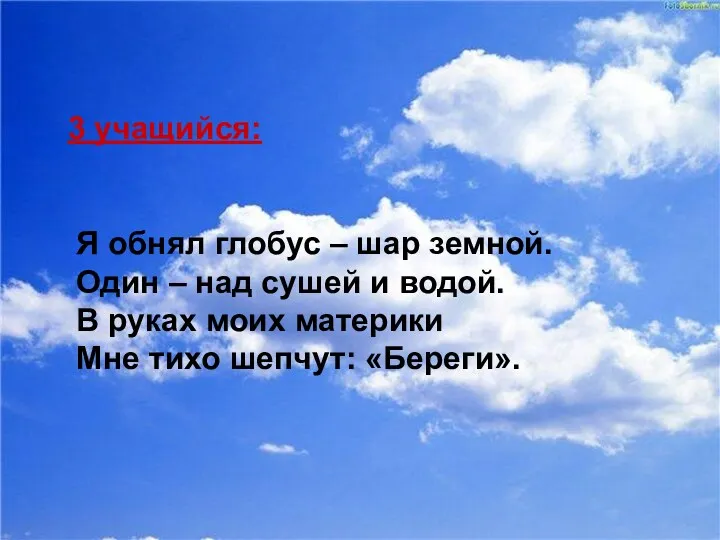 3 учащийся:

Я обнял глобус – шар земной.
Один – над сушей и водой.
В руках моих материки
Мне тихо шепчут: «Береги».